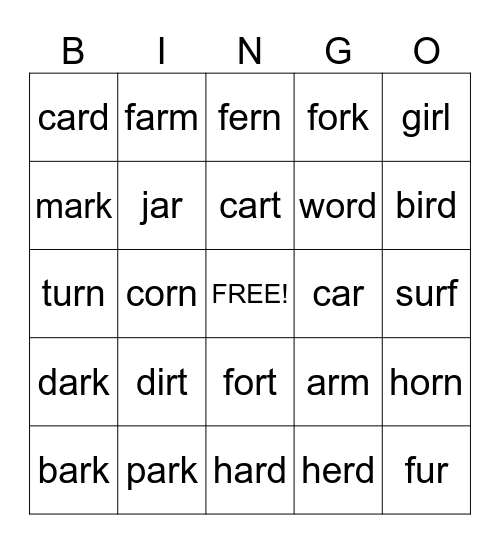 | B | I | N | G | O |
|---|---|---|---|---|
| card | farm | fern | fork | girl |
| mark | jar | cart | word | bird |
| turn | corn | FREE! | car | surf |
| dark | dirt | fort | arm | horn |
| bark | park | hard | herd | fur |